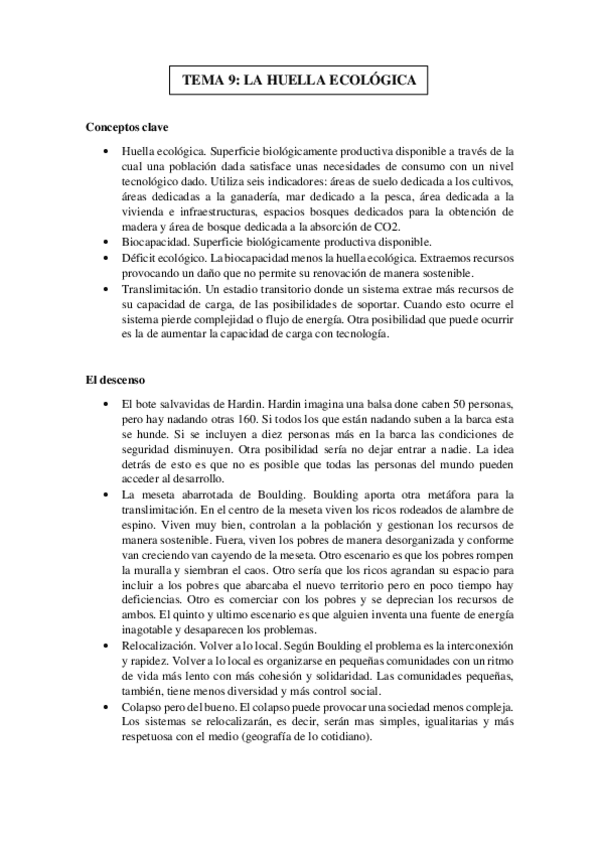 TEMA 9: LA HUELLA ECOLÓGICA

Conceptos clave

• Huella ecológica. Superficie biológicamente productiva disponible a través de la cual una población dada satisface unas necesidades de consumo con un nivel tecnológico dado. Utiliza seis indicadores: áreas de suelo dedicada a los cultivos, áreas dedicadas a la ganadería, mar dedicado a la pesca, área dedicada a la vivienda e infraestructuras, espacios bosques dedicados para la obtención de madera y área de bosque dedicada a la absorción de CO2.
• Biocapacidad. Superficie biológicamente productiva disponible.
• Déficit ecológico. La biocapacidad menos la huella ecológica. Extraemos recursos provocando un daño que no permite su renovación de manera sostenible.
• Translimitación. Un estadio transitorio donde un sistema extrae más recursos de su capacidad de carga, de las posibilidades de soportar. Cuando esto ocurre el sistema pierde complejidad o flujo de energía. Otra posibilidad que puede ocurrir es la de aumentar la capacidad de carga con tecnología.

El descenso

• El bote salvavidas de Hardin. Hardin imagina una balsa done caben 50 personas, pero hay nadando otras 160. Si todos los que están nadando suben a la barca esta se hunde. Si se incluyen a diez personas más en la barca las condiciones de seguridad disminuyen. Otra posibilidad sería no dejar entrar a nadie. La idea detrás de esto es que no es posible que todas las personas del mundo pueden acceder al desarrollo.
• La meseta abarrotada de Boulding. Boulding aporta otra metáfora para la translimitación. En el centro de la meseta viven los ricos rodeados de alambre de espino. Viven muy bien, controlan a la población y gestionan los recursos de manera sostenible. Fuera, viven los pobres de manera desorganizada y conforme van creciendo van cayendo de la meseta. Otro escenario es que los pobres rompen la muralla y siembran el caos. Otro sería que los ricos agrandan su espacio para incluir a los pobres que abarcaba el nuevo territorio pero en poco tiempo hay deficiencias. Otro es comerciar con los pobres y se deprecian los recursos de ambos. El quinto y ultimo escenario es que alguien inventa una fuente de energía inagotable y desaparecen los problemas.
• Relocalización. Volver a lo local. Según Boulding el problema es la interconexión y rapidez. Volver a lo local es organizarse en pequeñas comunidades con un ritmo de vida más lento con más cohesión y solidaridad. Las comunidades pequeñas, también, tiene menos diversidad y más control social.
• Colapso pero del bueno. El colapso puede provocar una sociedad menos compleja. Los sistemas se relocalizarán, es decir, serán mas simples, igualitarias y más respetuosa con el medio (geografía de lo cotidiano).